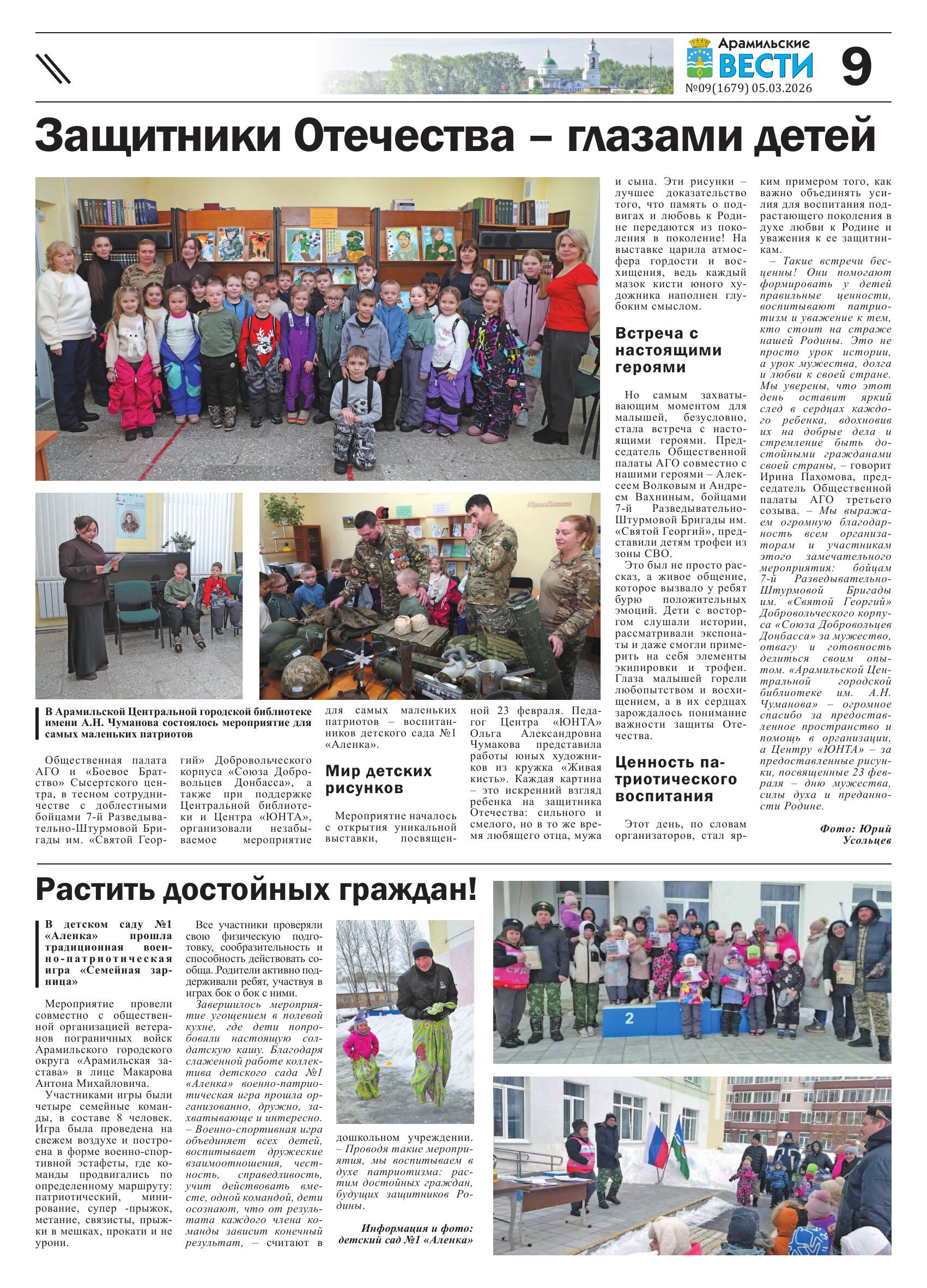 Арамильские ВЕСТИ
№09(1679) 05.03.2026
9

Защитники Отечества – глазами детей

В Арамильской Центральной городской библиотеке имени А.Н. Чуманова состоялось мероприятие для самых маленьких патриотов

Общественная палата АГО и «Боевое Братство» Сысертского центра, в тесном сотрудничестве с доблестными бойцами 7-й Разведывательно-Штурмовой Бригады им. «Святой Георгий» Добровольческого корпуса «Союза Добровольцев Донбасса», а также при поддержке Центральной библиотеки и Центра «ЮНТА», организовали незабываемое мероприятие для самых маленьких патриотов – воспитанников детского сада №1 «Аленка».

Мир детских рисунков

Мероприятие началось с открытия уникальной выставки, посвященной 23 февраля. Педагог Центра «ЮНТА» Ольга Александровна Чумакова представила работы юных художников из кружка «Живая кисть». Каждая картина – это искренний взгляд ребенка на защитника Отечества: сильного и смелого, но в то же время любящего отца, мужа и сына. Эти рисунки – лучшее доказательство того, что память о подвигах и любовь к Родине передаются из поколения в поколение! На выставке царила атмосфера гордости и восхищения, ведь каждый мазок кисти юного художника наполнен глубоким смыслом.

Встреча с настоящими героями

Но самым захватывающим моментом для малышей, безусловно, стала встреча с настоящими героями. Председатель Общественной палаты АГО совместно с нашими героями – Алексеем Волковым и Андреем Вахниным, бойцами 7-й Разведывательно-Штурмовой Бригады им. «Святой Георгий», представили детям трофеи из зоны СВО.

Это был не просто рассказ, а живое общение, которое вызвало у ребят бурю положительных эмоций. Дети с восторгом слушали истории, рассматривали экспонаты и даже смогли примерить на себя элементы экипировки и трофеи. Глаза малышей горели любопытством и восхищением, а в их сердцах зарождалось понимание важности защиты Отечества.

Ценность патриотического воспитания

Этот день, по словам организаторов, стал ярким примером того, как важно объединять усилия для воспитания подрастающего поколения в духе любви к Родине и уважения к ее защитникам.

– Такие встречи бесценны! Они помогают формировать у детей правильные ценности, воспитывают патриотизм и уважение к тем, кто стоит на страже нашей Родины. Это не просто урок истории, а урок мужества, долга и любви к своей стране. Мы уверены, что этот день оставит яркий след в сердцах каждого ребенка, вдохновив их на добрые дела и стремление быть достойными гражданами своей страны, – говорит Ирина Пахомова, председатель Общественной палаты АГО третьего созыва. – Мы выражаем огромную благодарность всем организаторам и участникам этого замечательного мероприятия: бойцам 7-й Разведывательно-Штурмовой Бригады им. «Святой Георгий» Добровольческого корпуса «Союза Добровольцев Донбасса» за мужество, отвагу и готовность делиться своим опытом. «Арамильской Центральной городской библиотеке им. А.Н. Чуманова» – огромное спасибо за предоставленное пространство и помощь в организации, а Центру «ЮНТА» – за предоставленные рисунки, посвященные 23 февраля – дню мужества, силы духа и преданности Родине.

Фото: Юрий Усольцев

Растить достойных граждан!

В детском саду №1 «Аленка» прошла традиционная военно-патриотическая игра «Семейная зарница»

Мероприятие провели совместно с общественной организацией ветеранов пограничных войск Арамильского городского округа «Арамильская застава» в лице Макарова Антона Михайловича.

Участниками игры были четыре семейные команды, в составе 8 человек. Игра была проведена на свежем воздухе и построена в форме военно-спортивной эстафеты, где команды продвигались по определенному маршруту: патриотический, минирование, супер -прыжок, метание, связисты, прыжки в мешках, прокати и не урони.

Все участники проверяли свою физическую подготовку, сообразительность и способность действовать сообща. Родители активно поддерживали ребят, участвуя в играх бок о бок с ними.

Завершилось мероприятие угощением в полевой кухне, где дети попробовали настоящую солдатскую кашу. Благодаря слаженной работе коллектива детского сада №1 «Аленка» военно-патриотическая игра прошла организованно, дружно, захватывающе и интересно.

– Военно-спортивная игра объединяет всех детей, воспитывает дружеские взаимоотношения, честность, справедливость, учит действовать вместе, одной командой, дети осознают, что от результата каждого члена команды зависит конечный результат, – считают в дошкольном учреждении. – Проводя такие мероприятия, мы воспитываем в духе патриотизма: растим достойных граждан, будущих защитников Родины.

Информация и фото: детский сад №1 «Аленка»

2